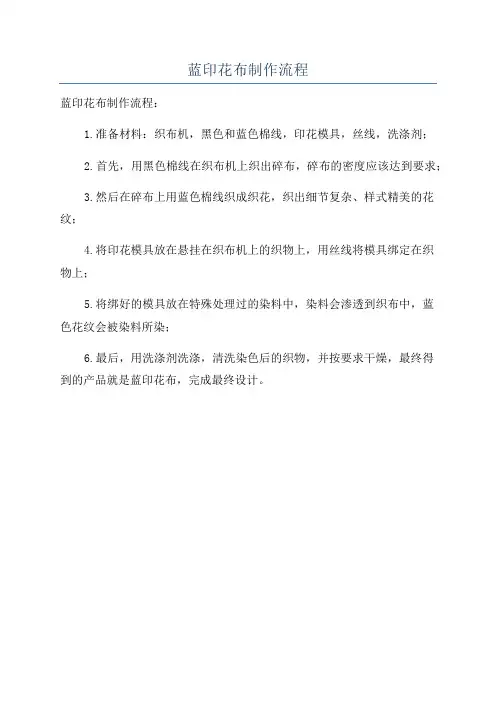 蓝印花布制作流程

蓝印花布制作流程：

1.准备材料：织布机，黑色和蓝色棉线，印花模具，丝线，洗涤剂；

2.首先，用黑色棉线在织布机上织出碎布，碎布的密度应该达到要求；

3.然后在碎布上用蓝色棉线织成织花，织出细节复杂、样式精美的花纹；

4.将印花模具放在悬挂在织布机上的织物上，用丝线将模具绑定在织物上；

5.将绑好的模具放在特殊处理过的染料中，染料会渗透到织布中，蓝色花纹会被染料所染；

6.最后，用洗涤剂洗涤，清洗染色后的织物，并按要求干燥，最终得到的产品就是蓝印花布，完成最终设计。